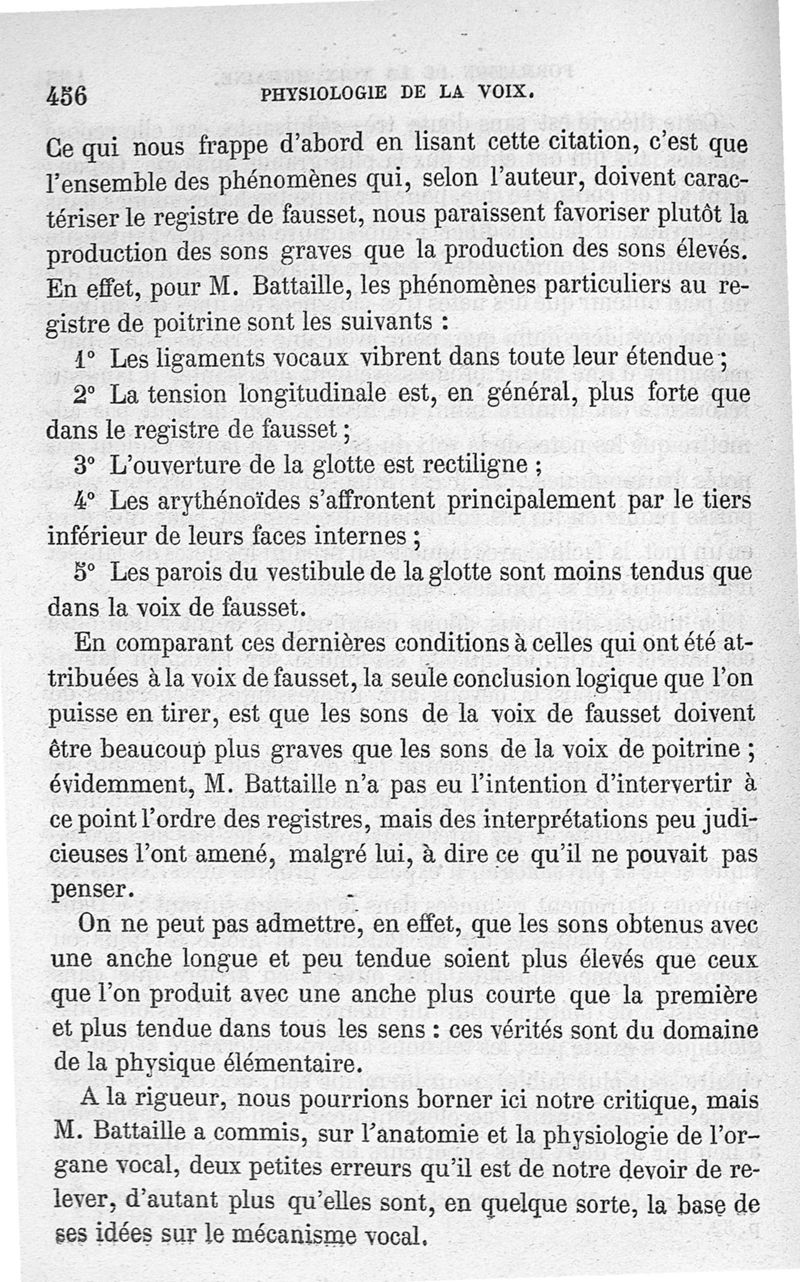 456 PHYSIOLOGIE DE LA VOIX.

Ce qui nous frappe d'abord en lisant cette citation, c'est que l'ensemble des phénomènes qui, selon l'auteur, doivent caractériser le registre de fausset, nous paraissent favoriser plutôt la production des sons graves que la production des sons élevés. En effet, pour M. Battaille, les phénomènes particuliers au registre de poitrine sont les suivants :

1° Les ligaments vocaux vibrent dans toute leur étendue ;

2° La tension longitudinale est, en général, plus forte que dans le registre de fausset ;

3° L'ouverture de la glotte est rectiligne ;

4° Les arythénoïdes s'affrontent principalement par le tiers inférieur de leurs faces internes ;

5° Les parois du vestibule de la glotte sont moins tendus que dans la voix de fausset.

En comparant ces dernières conditions à celles qui ont été attribuées à la voix de fausset, la seule conclusion logique que l'on puisse en tirer, est que les sons de la voix de fausset doivent être beaucoup plus graves que les sons de la voix de poitrine ; évidemment, M. Battaille n'a pas eu l'intention d'intervertir à ce point l'ordre des registres, mais des interprétations peu judicieuses l'ont amené, malgré lui, à dire ce qu'il ne pouvait pas penser.

On ne peut pas admettre, en effet, que les sons obtenus avec une anche longue et peu tendue soient plus élevés que ceux que l'on produit avec une anche plus courte que la première et plus tendue dans tous les sens : ces vérités sont du domaine de la physique élémentaire.

A la rigueur, nous pourrions borner ici notre critique, mais M. Battaille a commis, sur l'anatomie et la physiologie de l'organe vocal, deux petites erreurs qu'il est de notre devoir de relever, d'autant plus qu'elles sont, en quelque sorte, la base de ses idées sur le mécanisme vocal.